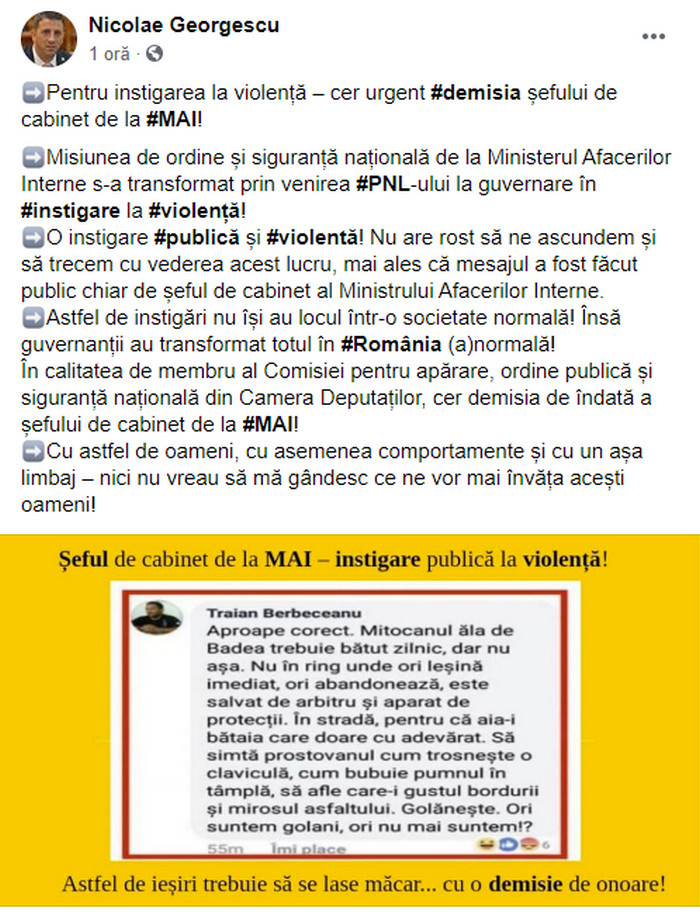 Nicolae Georgescu
1 oră ·

➡️Pentru instigarea la violență – cer urgent #demisia șefului de cabinet de la #MAI!

➡️Misiunea de ordine și siguranță națională de la Ministerul Afacerilor Interne s-a transformat prin venirea #PNL-ului la guvernare în #instigare la #violență!
➡️O instigare #publică și #violentă! Nu are rost să ne ascundem și să trecem cu vederea acest lucru, mai ales că mesajul a fost făcut public chiar de șeful de cabinet al Ministrului Afacerilor Interne.
➡️Astfel de instigări nu își au locul într-o societate normală! Însă guvernanții au transformat totul în #România (a)normală!
În calitatea de membru al Comisiei pentru apărare, ordine publică și siguranță națională din Camera Deputaților, cer demisia de îndată a șefului de cabinet de la #MAI!
➡️Cu astfel de oameni, cu asemenea comportamente și cu un așa limbaj – nici nu vreau să mă gândesc ce ne vor mai învăța acești oameni!

Șeful de cabinet de la MAI – instigare publică la violență!

Traian Berbeceanu
Aproape corect. Mitocanul ăla de Badea trebuie bătut zilnic, dar nu așa. Nu în ring unde ori leșină imediat, ori abandonează, este salvat de arbitru și aparat de protecții. În stradă, pentru că aia-i bătaia care doare cu adevărat. Să simtă prostovanul cum trosnește o claviculă, cum bubuie pumnul în tâmplă, să afle care-i gustul bordurii și mirosul asfaltului. Golănește. Ori suntem golani, ori nu mai suntem!?
55m Îmi place 6

Astfel de ieșiri trebuie să se lase măcar... cu o demisie de onoare!